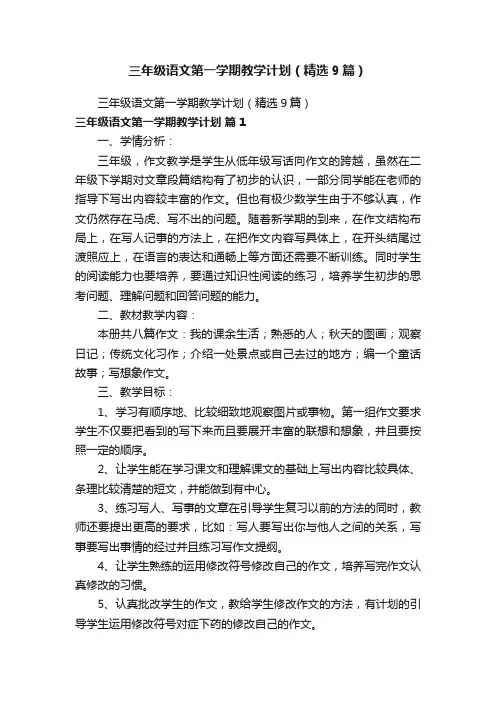 三年级语文第一学期教学计划（精选9篇）

三年级语文第一学期教学计划（精选9篇）

三年级语文第一学期教学计划 篇1

一、学情分析：

三年级，作文教学是学生从低年级写话向作文的跨越，虽然在二年级下学期对文章段篇结构有了初步的认识，一部分同学能在老师的指导下写出内容较丰富的作文。但也有极少数学生由于不够认真，作文仍然存在马虎、写不出的问题。随着新学期的到来，在作文结构布局上，在写人记事的方法上，在把作文内容写具体上，在开头结尾过渡照应上，在语言的表达和通畅上等方面还需要不断训练。同时学生的阅读能力也要培养，要通过知识性阅读的练习，培养学生初步的思考问题、理解问题和回答问题的能力。

二、教材教学内容：

本册共八篇作文：我的课余生活；熟悉的人；秋天的图画；观察日记；传统文化习作；介绍一处景点或自己去过的地方；编一个童话故事；写想象作文。

三、教学目标：

1、学习有顺序地、比较细致地观察图片或事物。第一组作文要求学生不仅要把看到的写下来而且要展开丰富的联想和想象，并且要按照一定的顺序。

2、让学生能在学习课文和理解课文的基础上写出内容比较具体、条理比较清楚的短文，并能做到有中心。

3、练习写人、写事的文章在引导学生复习以前的方法的同时，教师还要提出更高的要求，比如：写人要写出你与他人之间的关系，写事要写出事情的经过并且练习写作文提纲。

4、让学生熟练的运用修改符号修改自己的作文，培养写完作文认真修改的习惯。

5、认真批改学生的作文，教给学生修改作文的方法，有计划的引导学生运用修改符号对症下药的修改自己的作文。